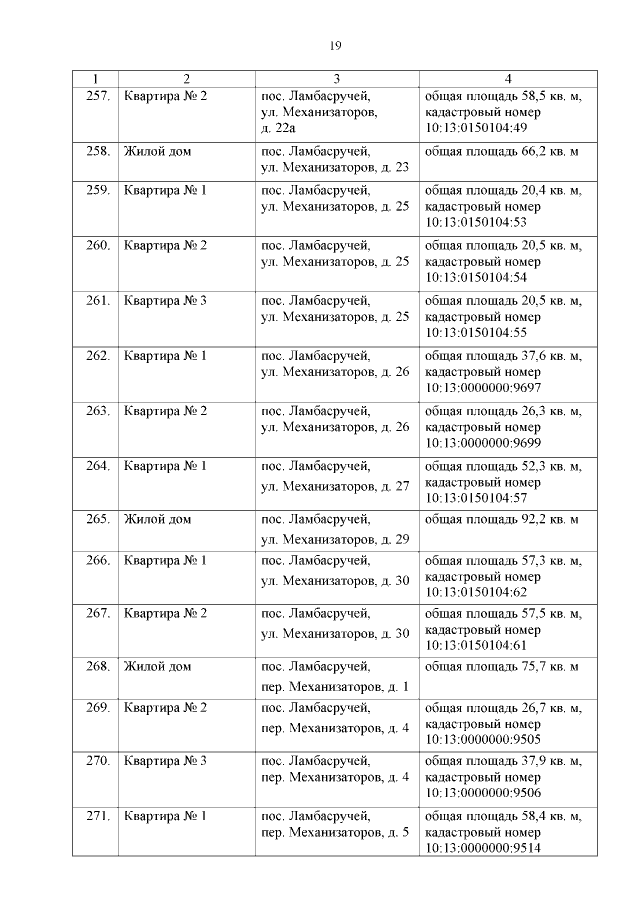 19

| 1 | 2 | 3 | 4 |
|---|---|---|---|
| 257. | Квартира № 2 | пос. Ламбасручей, ул. Механизаторов, д. 22а | общая площадь 58,5 кв. м, кадастровый номер 10:13:0150104:49 |
| 258. | Жилой дом | пос. Ламбасручей, ул. Механизаторов, д. 23 | общая площадь 66,2 кв. м |
| 259. | Квартира № 1 | пос. Ламбасручей, ул. Механизаторов, д. 25 | общая площадь 20,4 кв. м, кадастровый номер 10:13:0150104:53 |
| 260. | Квартира № 2 | пос. Ламбасручей, ул. Механизаторов, д. 25 | общая площадь 20,5 кв. м, кадастровый номер 10:13:0150104:54 |
| 261. | Квартира № 3 | пос. Ламбасручей, ул. Механизаторов, д. 25 | общая площадь 20,5 кв. м, кадастровый номер 10:13:0150104:55 |
| 262. | Квартира № 1 | пос. Ламбасручей, ул. Механизаторов, д. 26 | общая площадь 37,6 кв. м, кадастровый номер 10:13:0000000:9697 |
| 263. | Квартира № 2 | пос. Ламбасручей, ул. Механизаторов, д. 26 | общая площадь 26,3 кв. м, кадастровый номер 10:13:0000000:9699 |
| 264. | Квартира № 1 | пос. Ламбасручей, ул. Механизаторов, д. 27 | общая площадь 52,3 кв. м, кадастровый номер 10:13:0150104:57 |
| 265. | Жилой дом | пос. Ламбасручей, ул. Механизаторов, д. 29 | общая площадь 92,2 кв. м |
| 266. | Квартира № 1 | пос. Ламбасручей, ул. Механизаторов, д. 30 | общая площадь 57,3 кв. м, кадастровый номер 10:13:0150104:62 |
| 267. | Квартира № 2 | пос. Ламбасручей, ул. Механизаторов, д. 30 | общая площадь 57,5 кв. м, кадастровый номер 10:13:0150104:61 |
| 268. | Жилой дом | пос. Ламбасручей, пер. Механизаторов, д. 1 | общая площадь 75,7 кв. м |
| 269. | Квартира № 2 | пос. Ламбасручей, пер. Механизаторов, д. 4 | общая площадь 26,7 кв. м, кадастровый номер 10:13:0000000:9505 |
| 270. | Квартира № 3 | пос. Ламбасручей, пер. Механизаторов, д. 4 | общая площадь 37,9 кв. м, кадастровый номер 10:13:0000000:9506 |
| 271. | Квартира № 1 | пос. Ламбасручей, пер. Механизаторов, д. 5 | общая площадь 58,4 кв. м, кадастровый номер 10:13:0000000:9514 |